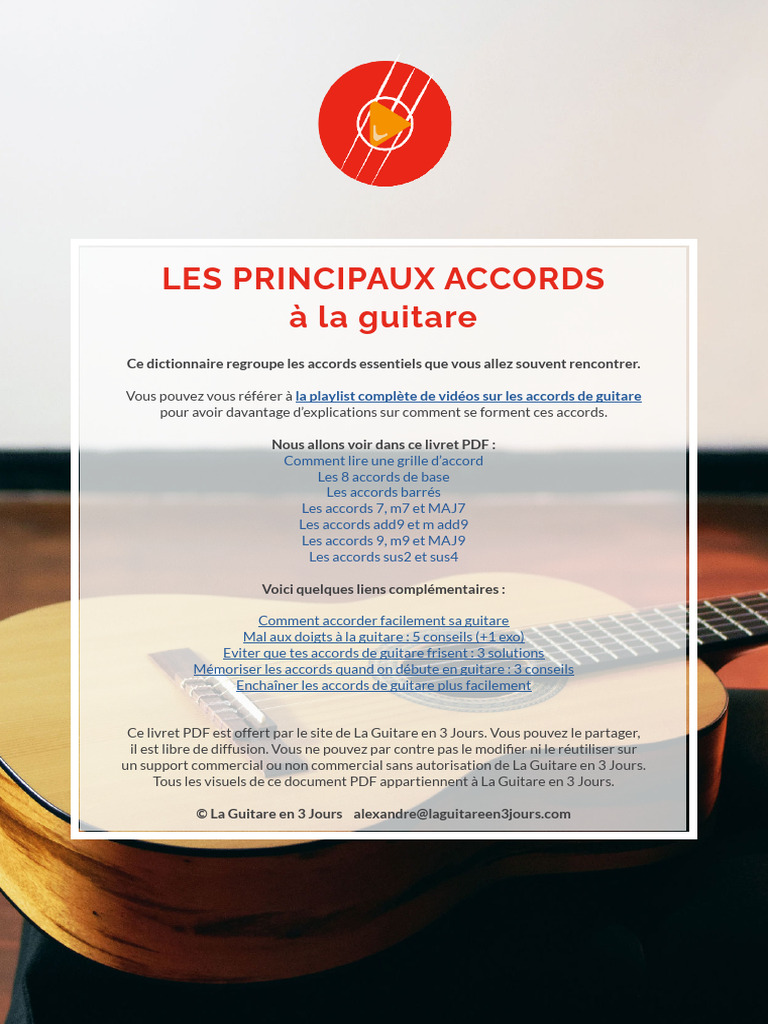 LES PRINCIPAUX ACCORDS
à la guitare

Ce dictionnaire regroupe les accords essentiels que vous allez souvent rencontrer.

Vous pouvez vous référer à la playlist complète de vidéos sur les accords de guitare pour avoir davantage d'explications sur comment se forment ces accords.

Nous allons voir dans ce livret PDF :
Comment lire une grille d'accord
Les 8 accords de base
Les accords barrés
Les accords 7, m7 et MAJ7
Les accords add9 et m add9
Les accords 9, m9 et MAJ9
Les accords sus2 et sus4

Voici quelques liens complémentaires :

Comment accorder facilement sa guitare
Mal aux doigts à la guitare : 5 conseils (+1 exo)
Eviter que tes accords de guitare frisent : 3 solutions
Mémoriser les accords quand on débute en guitare : 3 conseils
Enchaîner les accords de guitare plus facilement

Ce livret PDF est offert par le site de La Guitare en 3 Jours. Vous pouvez le partager, il est libre de diffusion. Vous ne pouvez par contre pas le modifier ni le réutiliser sur un support commercial ou non commercial sans autorisation de La Guitare en 3 Jours. Tous les visuels de ce document PDF appartiennent à La Guitare en 3 Jours.

© La Guitare en 3 Jours alexandre@laguitareen3jours.com